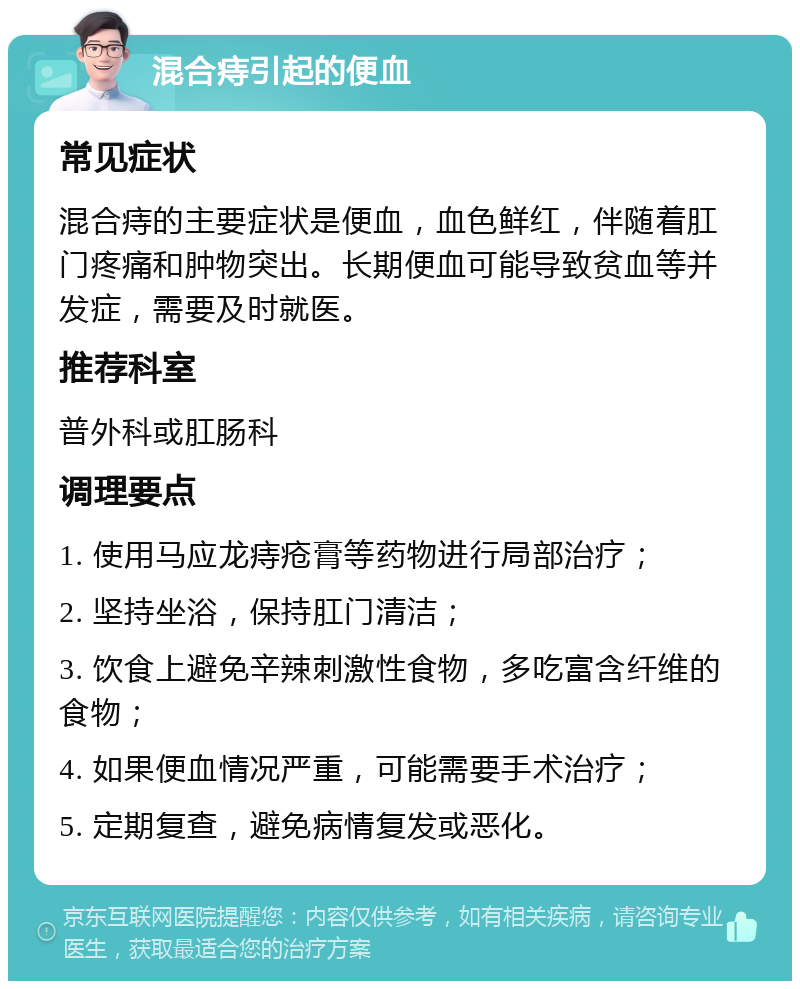 混合痔引起的便血

常见症状

混合痔的主要症状是便血，血色鲜红，伴随着肛门疼痛和肿物突出。长期便血可能导致贫血等并发症，需要及时就医。

推荐科室

普外科或肛肠科

调理要点

1. 使用马应龙痔疮膏等药物进行局部治疗；

2. 坚持坐浴，保持肛门清洁；

3. 饮食上避免辛辣刺激性食物，多吃富含纤维的食物；

4. 如果便血情况严重，可能需要手术治疗；

5. 定期复查，避免病情复发或恶化。

京东互联网医院提醒您：内容仅供参考，如有相关疾病，请咨询专业医生，获取最适合您的治疗方案